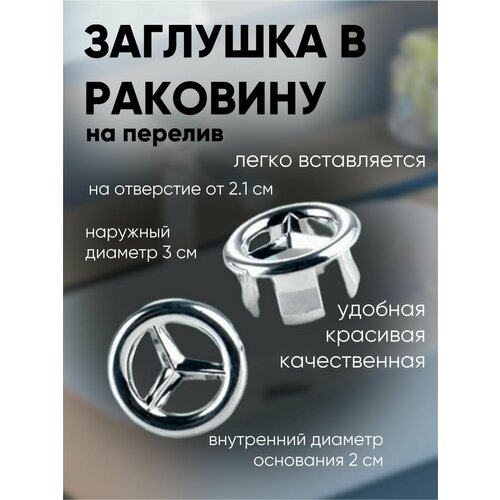 ЗАГЛУШКА В РАКОВИНУ
на перелив

легко вставляется

на отверстие от 2.1 см

наружный диаметр 3 см

удобная
красивая
качественная

внутренний диаметр основания 2 см